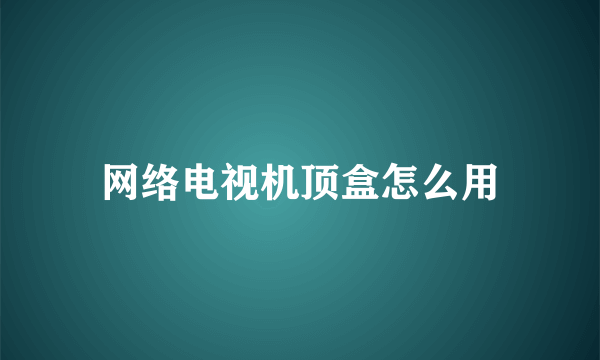 网络电视机顶盒怎么用